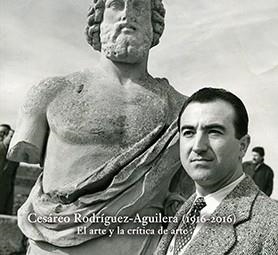 Cesáreo Rodríguez-Aguilera (1916-2016)
El arte y la crítica de arte